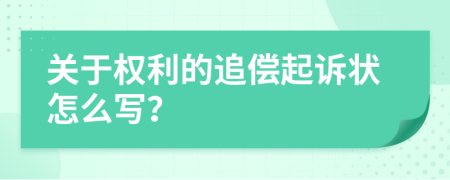 关于权利的追偿起诉状怎么写?